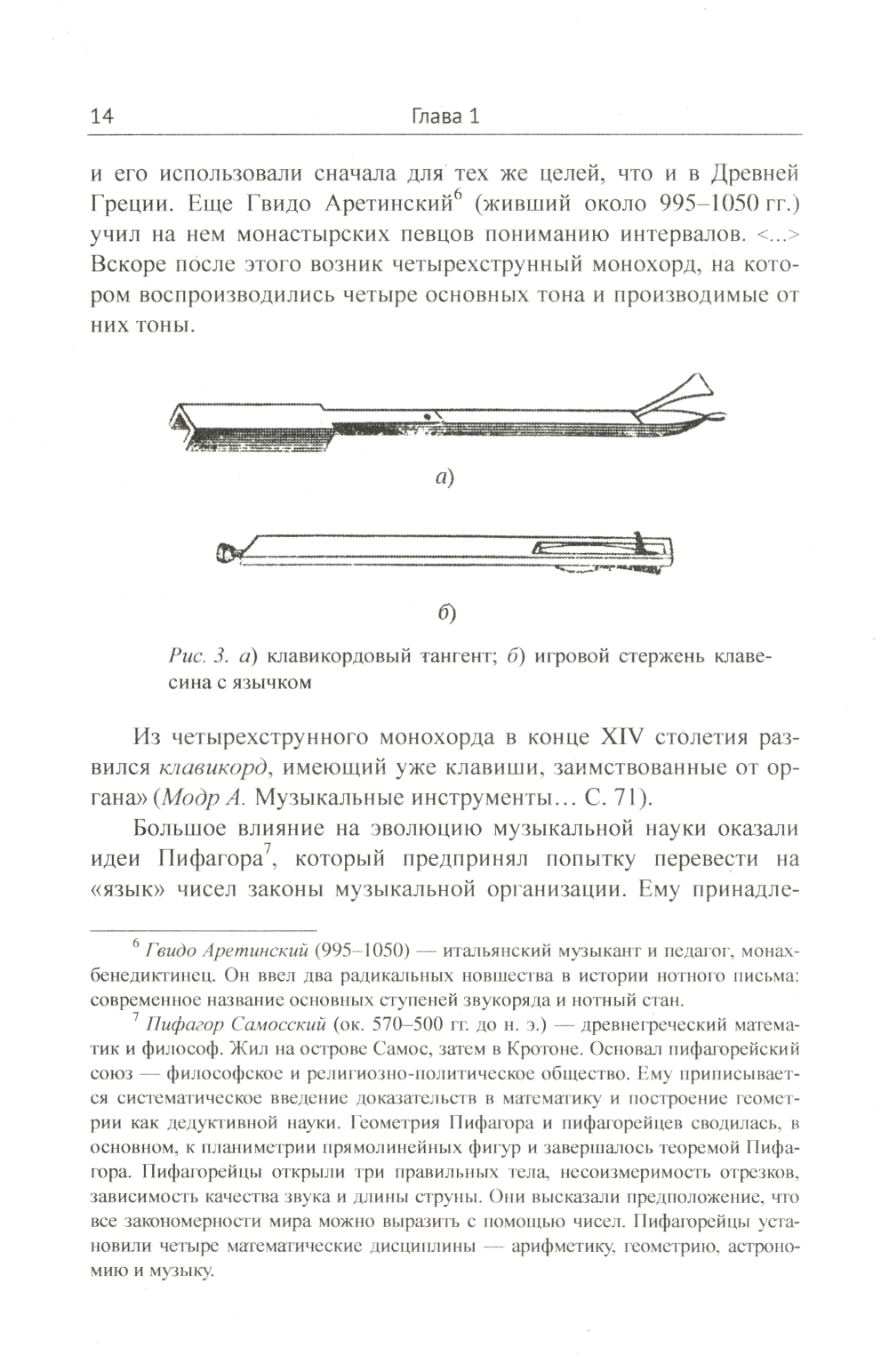 14 Глава 1

и его использовали сначала для тех же целей, что и в Древней Греции. Еще Гвидо Аретинский$^6$ (живший около 995–1050 гг.) учил на нем монастырских певцов пониманию интервалов. <...> Вскоре после этого возник четырехструнный монохорд, на котором воспроизводились четыре основных тона и производимые от них тоны.

а)

б)

Рис. 3. а) клавикордовый тангент; б) игровой стержень клавесина с язычком

Из четырехструнного монохорда в конце XIV столетия развился клавикорд, имеющий уже клавиши, заимствованные от органа» (Модр А. Музыкальные инструменты… С. 71).

Большое влияние на эволюцию музыкальной науки оказали идеи Пифагора$^7$, который предпринял попытку перевести на «язык» чисел законы музыкальной организации. Ему принадле-

$^6$ Гвидо Аретинский (995–1050) — итальянский музыкант и педагог, монах-бенедиктинец. Он ввел два радикальных новшества в истории нотного письма: современное название основных ступеней звукоряда и нотный стан.

$^7$ Пифагор Самосский (ок. 570–500 гг. до н. э.) — древнегреческий математик и философ. Жил на острове Самос, затем в Кротоне. Основал пифагорейский союз — философское и религиозно-политическое общество. Ему приписывается систематическое введение доказательств в математику и построение геометрии как дедуктивной науки. Геометрия Пифагора и пифагорейцев сводилась, в основном, к планиметрии прямолинейных фигур и завершалось теоремой Пифагора. Пифагорейцы открыли три правильных тела, несоизмеримость отрезков, зависимость качества звука и длины струны. Они высказали предположение, что все закономерности мира можно выразить с помощью чисел. Пифагорейцы установили четыре математические дисциплины — арифметику, геометрию, астрономию и музыку.